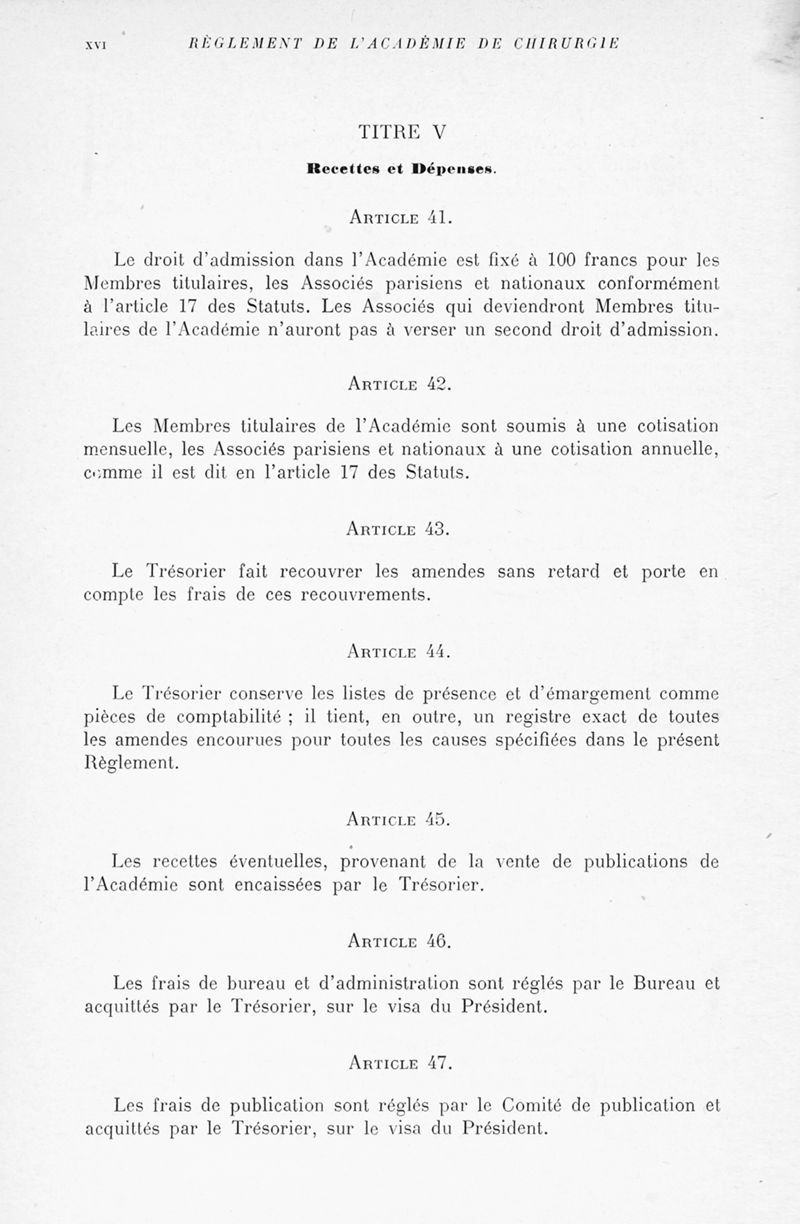 XVI RÈGLEMENT DE L'ACADÉMIE DE CHIRURGIE

TITRE V

Recettes et Dépenses.

Article 41.

Le droit d'admission dans l'Académie est fixé à 100 francs pour les Membres titulaires, les Associés parisiens et nationaux conformément à l'article 17 des Statuts. Les Associés qui deviendront Membres titulaires de l'Académie n'auront pas à verser un second droit d'admission.

Article 42.

Les Membres titulaires de l'Académie sont soumis à une cotisation mensuelle, les Associés parisiens et nationaux à une cotisation annuelle, comme il est dit en l'article 17 des Statuts.

Article 43.

Le Trésorier fait recouvrer les amendes sans retard et porte en compte les frais de ces recouvrements.

Article 44.

Le Trésorier conserve les listes de présence et d'émargement comme pièces de comptabilité ; il tient, en outre, un registre exact de toutes les amendes encourues pour toutes les causes spécifiées dans le présent Règlement.

Article 45.

Les recettes éventuelles, provenant de la vente de publications de l'Académie sont encaissées par le Trésorier.

Article 46.

Les frais de bureau et d'administration sont réglés par le Bureau et acquittés par le Trésorier, sur le visa du Président.

Article 47.

Les frais de publication sont réglés par le Comité de publication et acquittés par le Trésorier, sur le visa du Président.